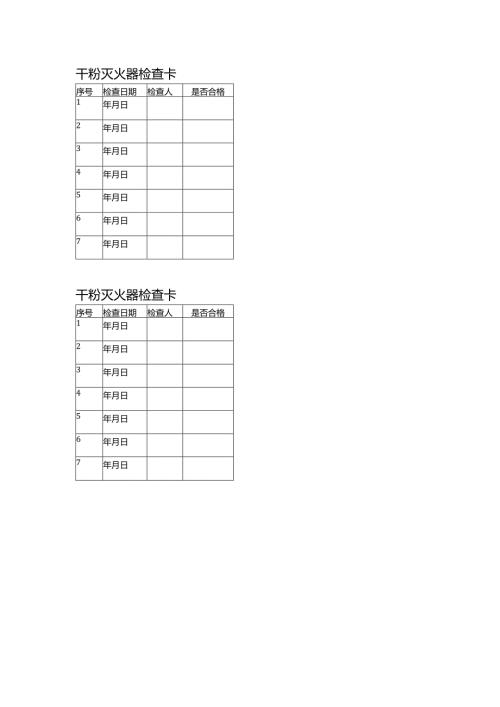 干粉灭火器检查卡

| 序号 | 检查日期 | 检查人 | 是否合格 |
|---|---|---|---|
| 1 | 年月日 | | |
| 2 | 年月日 | | |
| 3 | 年月日 | | |
| 4 | 年月日 | | |
| 5 | 年月日 | | |
| 6 | 年月日 | | |
| 7 | 年月日 | | |

干粉灭火器检查卡

| 序号 | 检查日期 | 检查人 | 是否合格 |
|---|---|---|---|
| 1 | 年月日 | | |
| 2 | 年月日 | | |
| 3 | 年月日 | | |
| 4 | 年月日 | | |
| 5 | 年月日 | | |
| 6 | 年月日 | | |
| 7 | 年月日 | | |